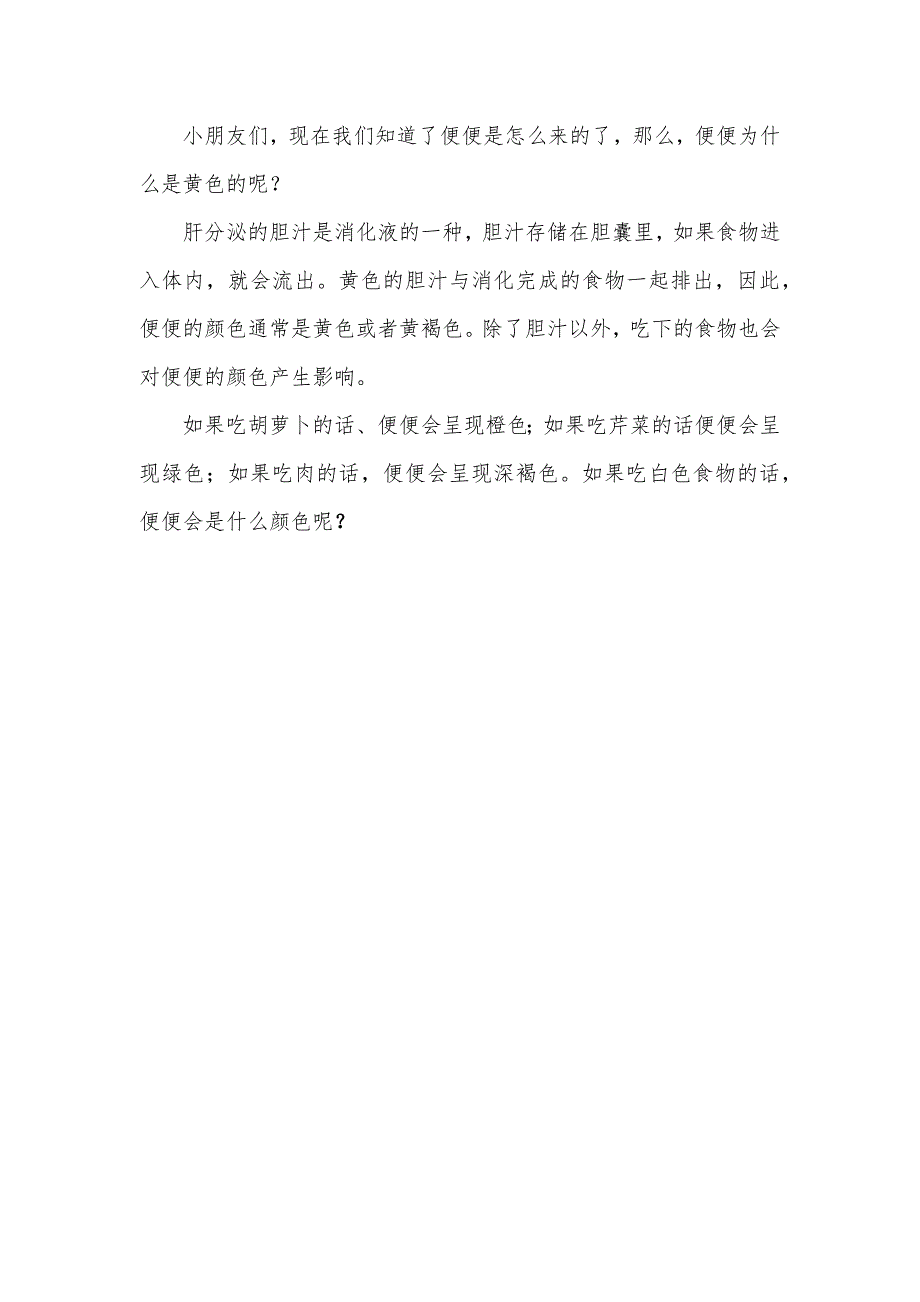 小朋友们，现在我们知道了便便是怎么来的了，那么，便便为什么是黄色的呢？

肝分泌的胆汁是消化液的一种，胆汁存储在胆囊里，如果食物进入体内，就会流出。黄色的胆汁与消化完成的食物一起排出，因此，便便的颜色通常是黄色或者黄褐色。除了胆汁以外，吃下的食物也会对便便的颜色产生影响。

如果吃胡萝卜的话、便便会呈现橙色；如果吃芹菜的话便便会呈现绿色；如果吃肉的话，便便会呈现深褐色。如果吃白色食物的话，便便会是什么颜色呢？